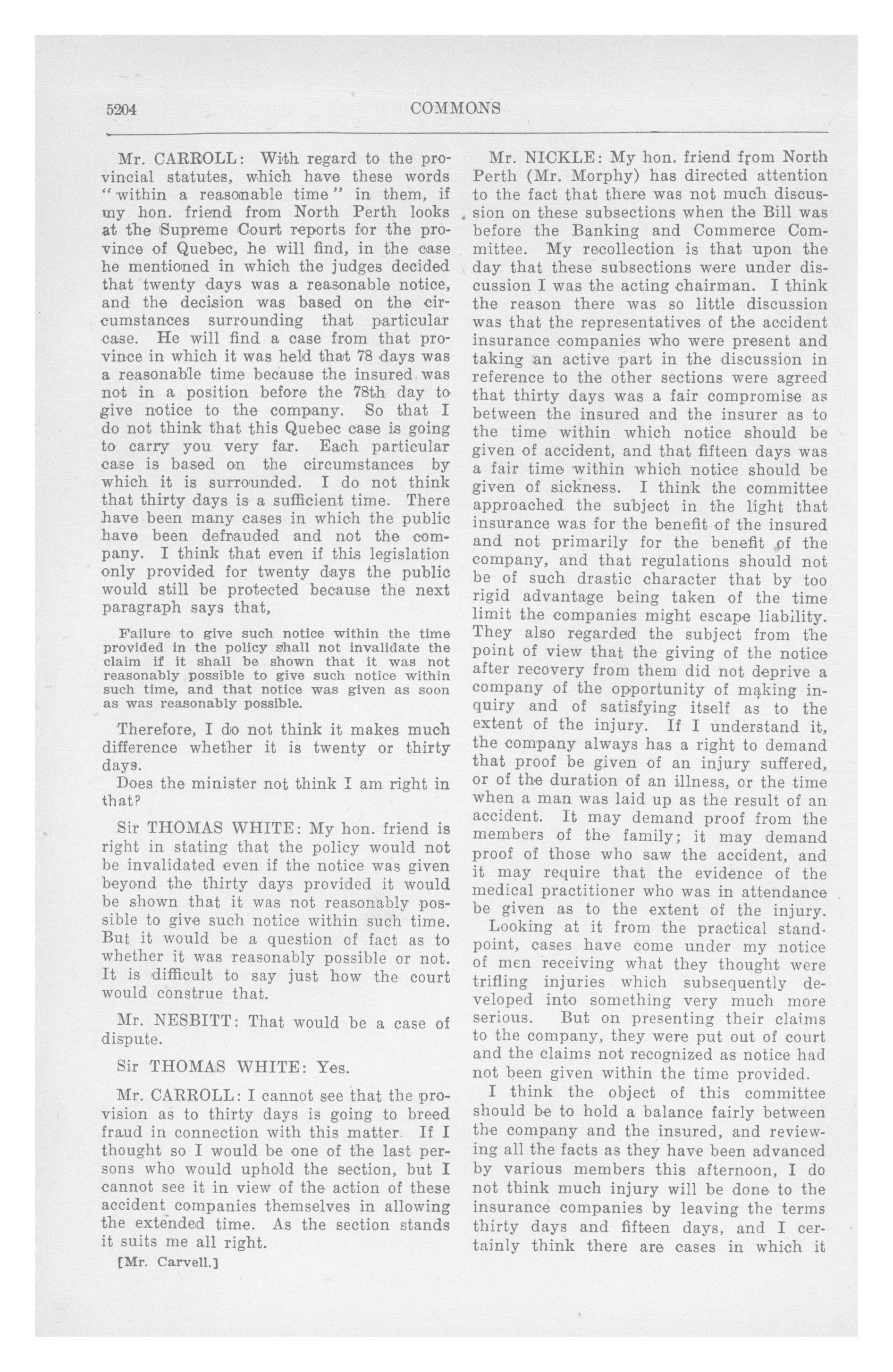 5204 COMMONS

Mr. CARROLL: With regard to the provincial statutes, which have these words "within a reasonable time" in them, if my hon. friend from North Perth looks at the Supreme Court reports for the province of Quebec, he will find, in the case he mentioned in which the judges decided that twenty days was a reasonable notice, and the decision was based on the circumstances surrounding that particular case. He will find a case from that province in which it was held that 78 days was a reasonable time because the insured was not in a position before the 78th day to give notice to the company. So that I do not think that this Quebec case is going to carry you very far. Each particular case is based on the circumstances by which it is surrounded. I do not think that thirty days is a sufficient time. There have been many cases in which the public have been defrauded and not the company. I think that even if this legislation only provided for twenty days the public would still be protected because the next paragraph says that,

Failure to give such notice within the time provided in the policy shall not invalidate the claim if it shall be shown that it was not reasonably possible to give such notice within such time, and that notice was given as soon as was reasonably possible.

Therefore, I do not think it makes much difference whether it is twenty or thirty days.

Does the minister not think I am right in that?

Sir THOMAS WHITE: My hon. friend is right in stating that the policy would not be invalidated even if the notice was given beyond the thirty days provided it would be shown that it was not reasonably possible to give such notice within such time. But it would be a question of fact as to whether it was reasonably possible or not. It is difficult to say just how the court would construe that.

Mr. NESBITT: That would be a case of dispute.

Sir THOMAS WHITE: Yes.

Mr. CARROLL: I cannot see that the provision as to thirty days is going to breed fraud in connection with this matter. If I thought so I would be one of the last persons who would uphold the section, but I cannot see it in view of the action of these accident companies themselves in allowing the extended time. As the section stands it suits me all right.

[Mr. Carvell.]

Mr. NICKLE: My hon. friend from North Perth (Mr. Morphy) has directed attention to the fact that there was not much discussion on these subsections when the Bill was before the Banking and Commerce Committee. My recollection is that upon the day that these subsections were under discussion I was the acting chairman. I think the reason there was so little discussion was that the representatives of the accident insurance companies who were present and taking an active part in the discussion in reference to the other sections were agreed that thirty days was a fair compromise as between the insured and the insurer as to the time within which notice should be given of accident, and that fifteen days was a fair time within which notice should be given of sickness. I think the committee approached the subject in the light that insurance was for the benefit of the insured and not primarily for the benefit of the company, and that regulations should not be of such drastic character that by too rigid advantage being taken of the time limit the companies might escape liability. They also regarded the subject from the point of view that the giving of the notice after recovery from them did not deprive a company of the opportunity of making inquiry and of satisfying itself as to the extent of the injury. If I understand it, the company always has a right to demand that proof be given of an injury suffered, or of the duration of an illness, or the time when a man was laid up as the result of an accident. It may demand proof from the members of the family; it may demand proof of those who saw the accident, and it may require that the evidence of the medical practitioner who was in attendance be given as to the extent of the injury.

Looking at it from the practical standpoint, cases have come under my notice of men receiving what they thought were trifling injuries which subsequently developed into something very much more serious. But on presenting their claims to the company, they were put out of court and the claims not recognized as notice had not been given within the time provided.

I think the object of this committee should be to hold a balance fairly between the company and the insured, and reviewing all the facts as they have been advanced by various members this afternoon, I do not think much injury will be done to the insurance companies by leaving the terms thirty days and fifteen days, and I certainly think there are cases in which it